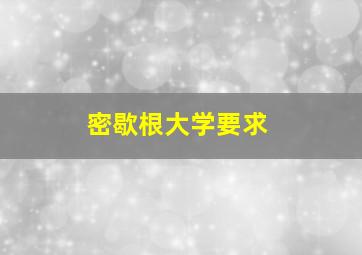 密歇根大学要求